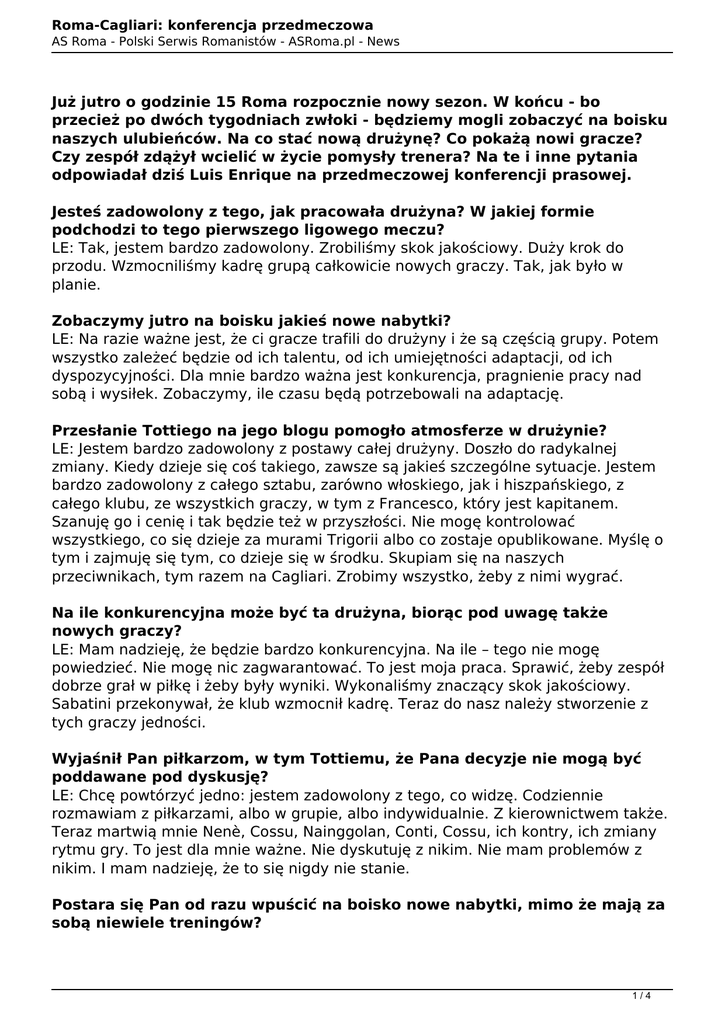 Roma-Cagliari: konferencja przedmeczowa
AS Roma - Polski Serwis Romanistów - ASRoma.pl - News

Już jutro o godzinie 15 Roma rozpocznie nowy sezon. W końcu - bo przecież po dwóch tygodniach zwłoki - będziemy mogli zobaczyć na boisku naszych ulubieńców. Na co stać nową drużynę? Co pokażą nowi gracze? Czy zespół zdążył wcielić w życie pomysły trenera? Na te i inne pytania odpowiadał dziś Luis Enrique na przedmeczowej konferencji prasowej.

Jesteś zadowolony z tego, jak pracowała drużyna? W jakiej formie podchodzi to tego pierwszego ligowego meczu?
LE: Tak, jestem bardzo zadowolony. Zrobiliśmy skok jakościowy. Duży krok do przodu. Wzmocniliśmy kadrę grupą całkowicie nowych graczy. Tak, jak było w planie.

Zobaczymy jutro na boisku jakieś nowe nabytki?
LE: Na razie ważne jest, że ci gracze trafili do drużyny i że są częścią grupy. Potem wszystko zależeć będzie od ich talentu, od ich umiejętności adaptacji, od ich dyspozycyjności. Dla mnie bardzo ważna jest konkurencja, pragnienie pracy nad sobą i wysiłek. Zobaczymy, ile czasu będą potrzebowali na adaptację.

Przesłanie Tottiego na jego blogu pomogło atmosferze w drużynie?
LE: Jestem bardzo zadowolony z postawy całej drużyny. Doszło do radykalnej zmiany. Kiedy dzieje się coś takiego, zawsze są jakieś szczególne sytuacje. Jestem bardzo zadowolony z całego sztabu, zarówno włoskiego, jak i hiszpańskiego, z całego klubu, ze wszystkich graczy, w tym z Francesco, który jest kapitanem. Szanuję go i cenię i tak będzie też w przyszłości. Nie mogę kontrolować wszystkiego, co się dzieje za murami Trigorii albo co zostaje opublikowane. Myślę o tym i zajmuję się tym, co dzieje się w środku. Skupiam się na naszych przeciwnikach, tym razem na Cagliari. Zrobimy wszystko, żeby z nimi wygrać.

Na ile konkurencyjna może być ta drużyna, biorąc pod uwagę także nowych graczy?
LE: Mam nadzieję, że będzie bardzo konkurencyjna. Na ile – tego nie mogę powiedzieć. Nie mogę nic zagwarantować. To jest moja praca. Sprawić, żeby zespół dobrze grał w piłkę i żeby były wyniki. Wykonaliśmy znaczący skok jakościowy. Sabatini przekonywał, że klub wzmocnił kadrę. Teraz do nasz należy stworzenie z tych graczy jedności.

Wyjaśnił Pan piłkarzom, w tym Tottiemu, że Pana decyzje nie mogą być poddawane pod dyskusję?
LE: Chcę powtórzyć jedno: jestem zadowolony z tego, co widzę. Codziennie rozmawiam z piłkarzami, albo w grupie, albo indywidualnie. Z kierownictwem także. Teraz martwią mnie Nenè, Cossu, Nainggolan, Conti, Cossu, ich kontry, ich zmiany rytmu gry. To jest dla mnie ważne. Nie dyskutuję z nikim. Nie mam problemów z nikim. I mam nadzieję, że to się nigdy nie stanie.

Postara się Pan od razu wpuścić na boisko nowe nabytki, mimo że mają za sobą niewiele treningów?

1 / 4